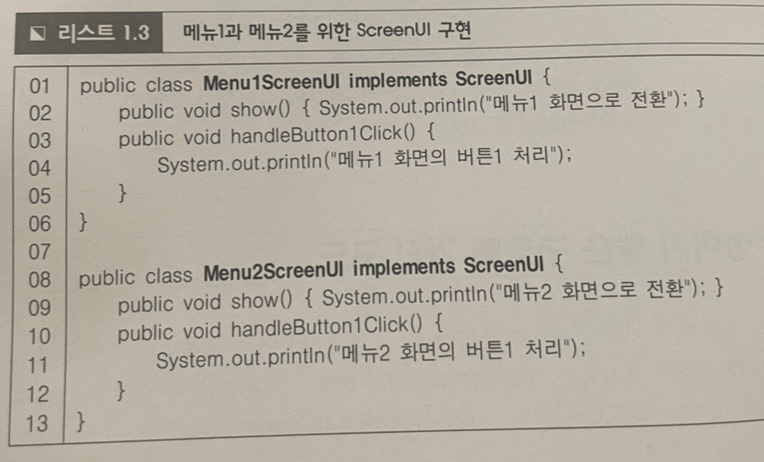 리스트 1.3 메뉴1과 메뉴2를 위한 ScreenUI 구현

01 public class Menu1ScreenUI implements ScreenUI {
02 public void show() { System.out.println("메뉴1 화면으로 전환"); }
03 public void handleButton1Click() {
04 System.out.println("메뉴1 화면의 버튼1 처리");
05 }
06 }
07
08 public class Menu2ScreenUI implements ScreenUI {
09 public void show() { System.out.println("메뉴2 화면으로 전환"); }
10 public void handleButton1Click() {
11 System.out.println("메뉴2 화면의 버튼1 처리");
12 }
13 }